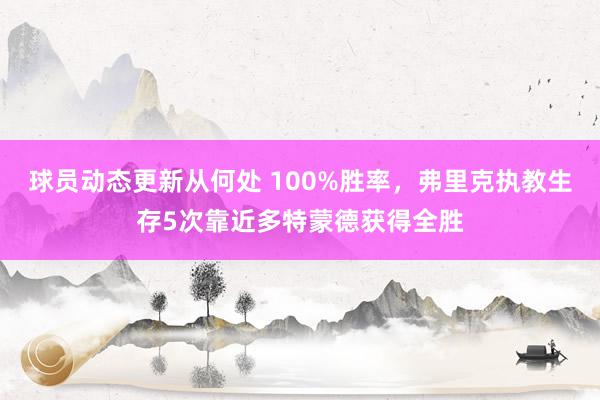 球员动态更新从何处 100%胜率，弗里克执教生存5次靠近多特蒙德获得全胜